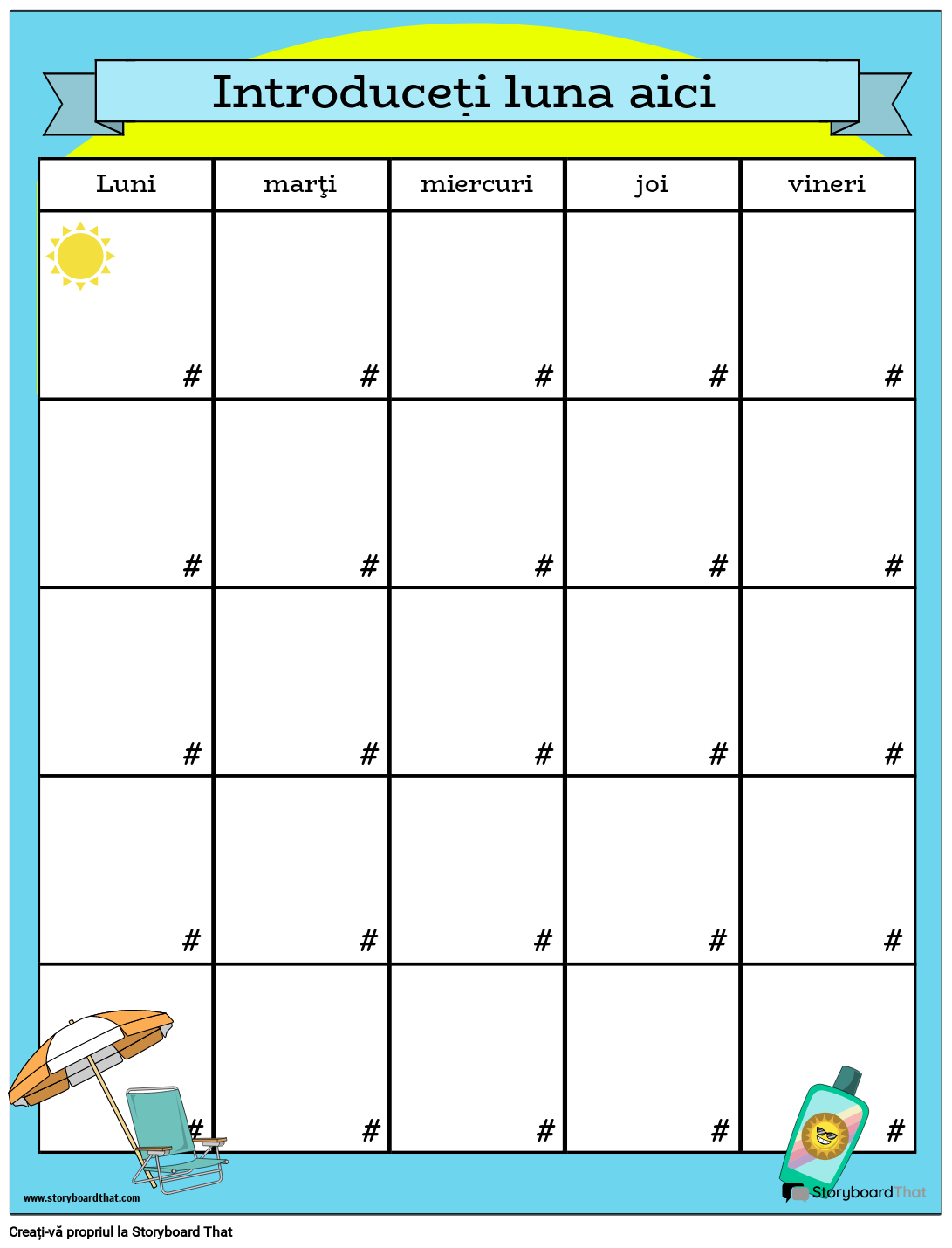 Introduceți luna aici

| Luni | marţi | miercuri | joi | vineri |
|---|---|---|---|---|
| # | # | # | # | # |
| # | # | # | # | # |
| # | # | # | # | # |
| # | # | # | # | # |
| # | # | # | # | # |

www.storyboardthat.com

StoryboardThat

Creați-vă propriul la Storyboard That